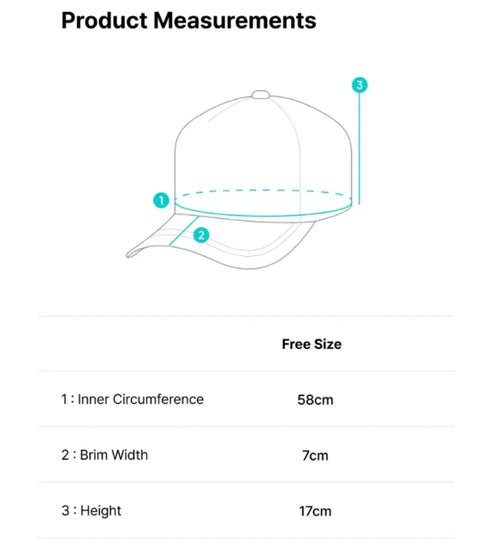 Product Measurements

3

1

2

| | Free Size |
|---|---|
| 1 : Inner Circumference | 58cm |
| 2 : Brim Width | 7cm |
| 3 : Height | 17cm |